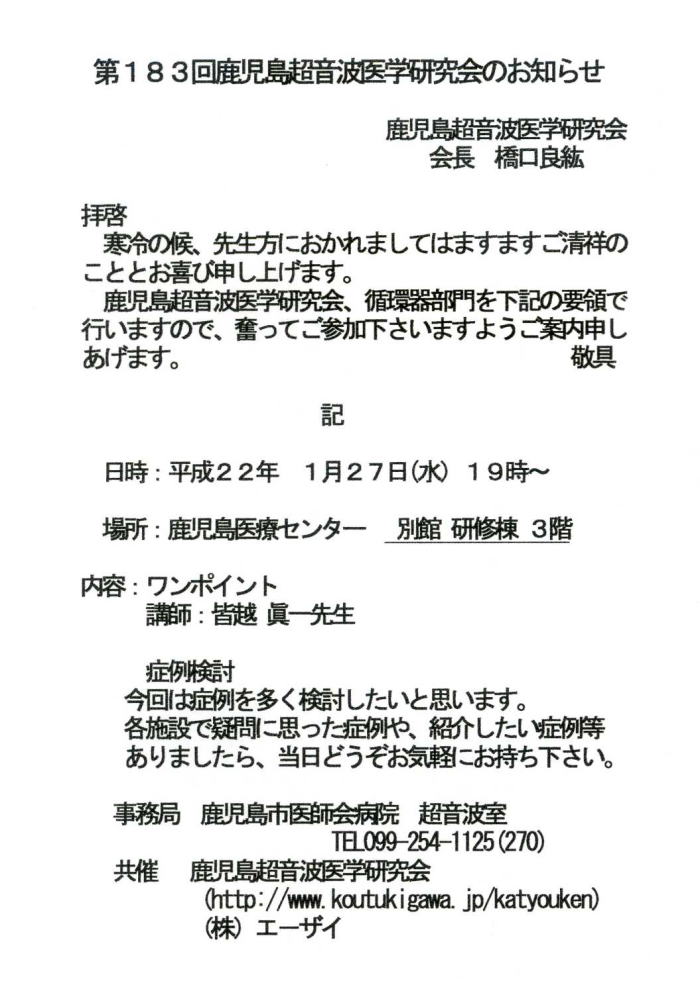 第１８３回鹿児島超音波医学研究会のお知らせ

鹿児島超音波医学研究会
会長　橋口良紘

拝啓
寒冷の候、先生方におかれましてはますますご清祥のこととお喜び申し上げます。
鹿児島超音波医学研究会、循環器部門を下記の要領で行いますので、奮ってご参加下さいますようご案内申しあげます。　敬具

記

日時：平成２２年　１月２７日(水)　１９時～

場所：鹿児島医療センター　別館 研修棟 ３階

内容：ワンポイント
講師：皆越 眞一先生

症例検討
今回は症例を多く検討したいと思います。
各施設で疑問に思った症例や、紹介したい症例等ありましたら、当日どうぞお気軽にお持ち下さい。

事務局　鹿児島市医師会病院　超音波室
TEL099-254-1125(270)
共催　鹿児島超音波医学研究会
(http://www.koutukigawa.jp/katyouken)
(株) エーザイ